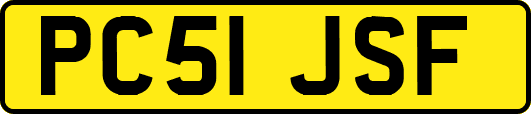 PC51 JSF